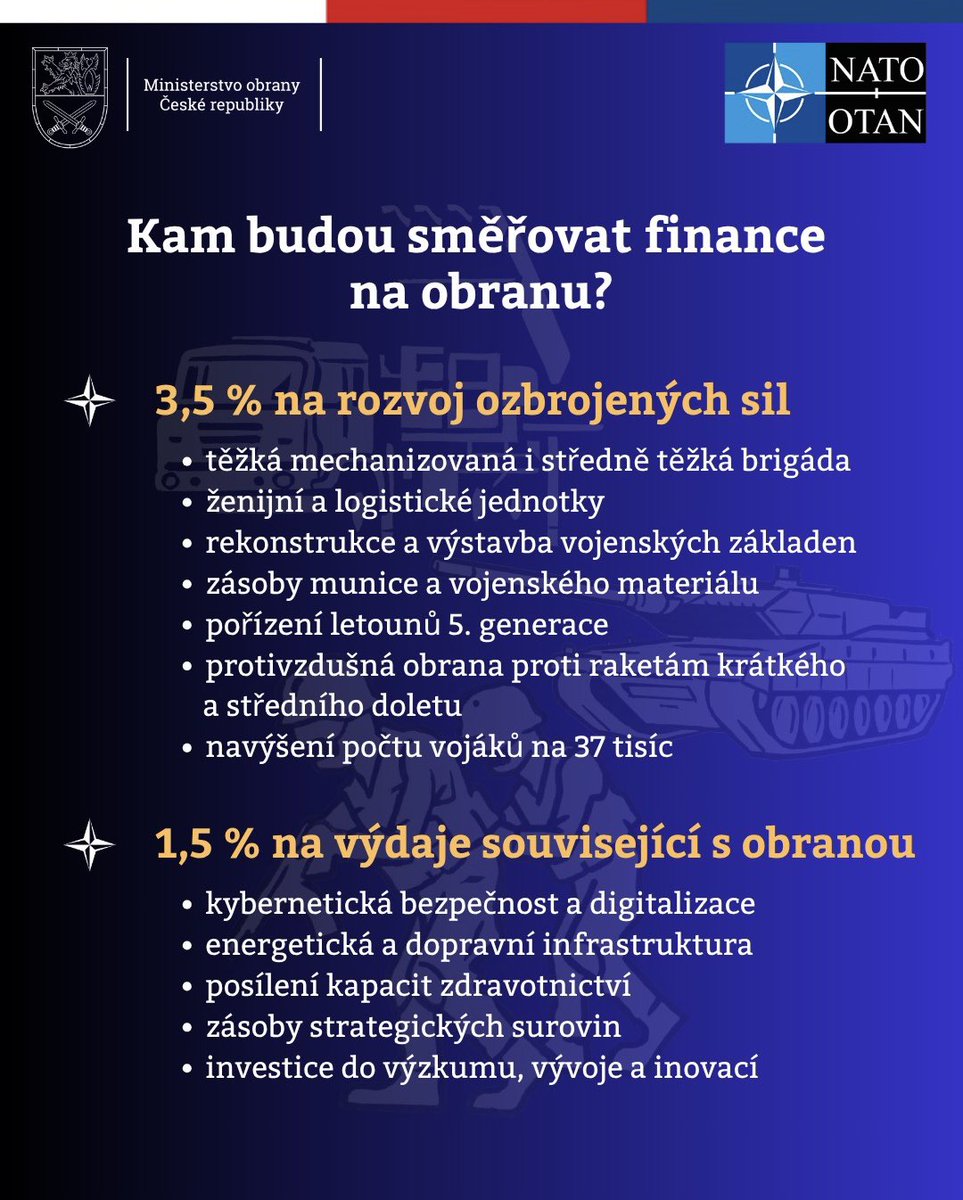 Ministerstvo obrany České republiky

NATO OTAN

Kam budou směřovat finance na obranu?

3,5 % na rozvoj ozbrojených sil

• těžká mechanizovaná i středně těžká brigáda
• ženijní a logistické jednotky
• rekonstrukce a výstavba vojenských základen
• zásoby munice a vojenského materiálu
• pořízení letounů 5. generace
• protivzdušná obrana proti raketám krátkého a středního doletu
• navýšení počtu vojáků na 37 tisíc

1,5 % na výdaje související s obranou

• kybernetická bezpečnost a digitalizace
• energetická a dopravní infrastruktura
• posílení kapacit zdravotnictví
• zásoby strategických surovin
• investice do výzkumu, vývoje a inovací